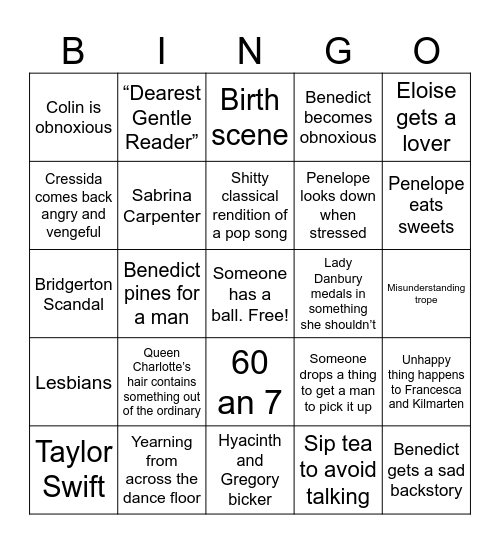 | B | I | N | G | O |
|---|---|---|---|---|
| Colin is obnoxious | “Dearest Gentle Reader” | Birth scene | Benedict becomes obnoxious | Eloise gets a lover |
| Cressida comes back angry and vengeful | Sabrina Carpenter | Shitty classical rendition of a pop song | Penelope looks down when stressed | Penelope eats sweets |
| Bridgerton Scandal | Benedict pines for a man | Someone has a ball. Free! | Lady Danbury medals in something she shouldn’t | Misunderstanding trope |
| Lesbians | Queen Charlotte’s hair contains something out of the ordinary | 60 an 7 | Someone drops a thing to get a man to pick it up | Unhappy thing happens to Francesca and Kilmarten |
| Taylor Swift | Yearning from across the dance floor | Hyacinth and Gregory bicker | Sip tea to avoid talking | Benedict gets a sad backstory |